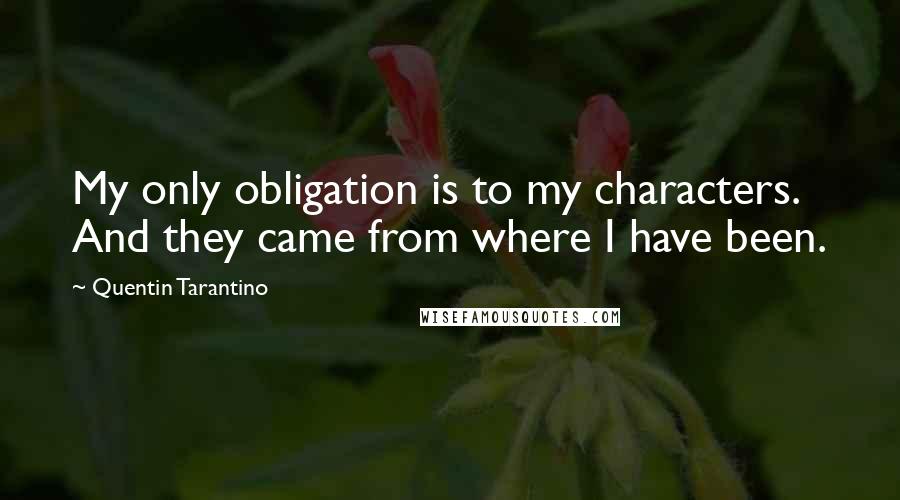 My only obligation is to my characters. And they came from where I have been.

~ Quentin Tarantino

WISEFAMOUSQUOTES.COM